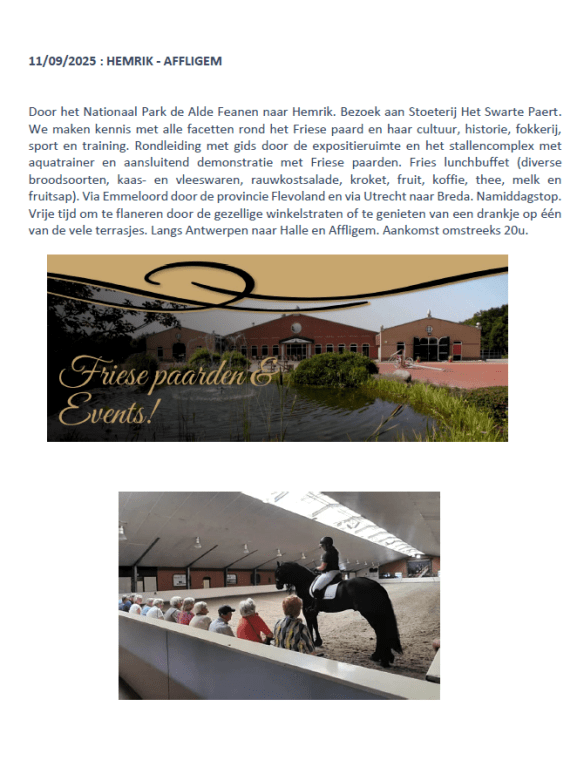 11/09/2025 : HEMRIK - AFFLIGEM

Door het Nationaal Park de Alde Feanen naar Hemrik. Bezoek aan Stoeterij Het Swarte Paert. We maken kennis met alle facetten rond het Friese paard en haar cultuur, historie, fokkerij, sport en training. Rondleiding met gids door de expositieruimte en het stallencomplex met aquatrainer en aansluitend demonstratie met Friese paarden. Fries lunchbuffet (diverse broodsoorten, kaas- en vleeswaren, rauwkostsalade, kroket, fruit, koffie, thee, melk en fruitsap). Via Emmeloord door de provincie Flevoland en via Utrecht naar Breda. Namiddagstop. Vrije tijd om te flaneren door de gezellige winkelstraten of te genieten van een drankje op één van de vele terrasjes. Langs Antwerpen naar Halle en Affligem. Aankomst omstreeks 20u.

Friese paarden & Events!